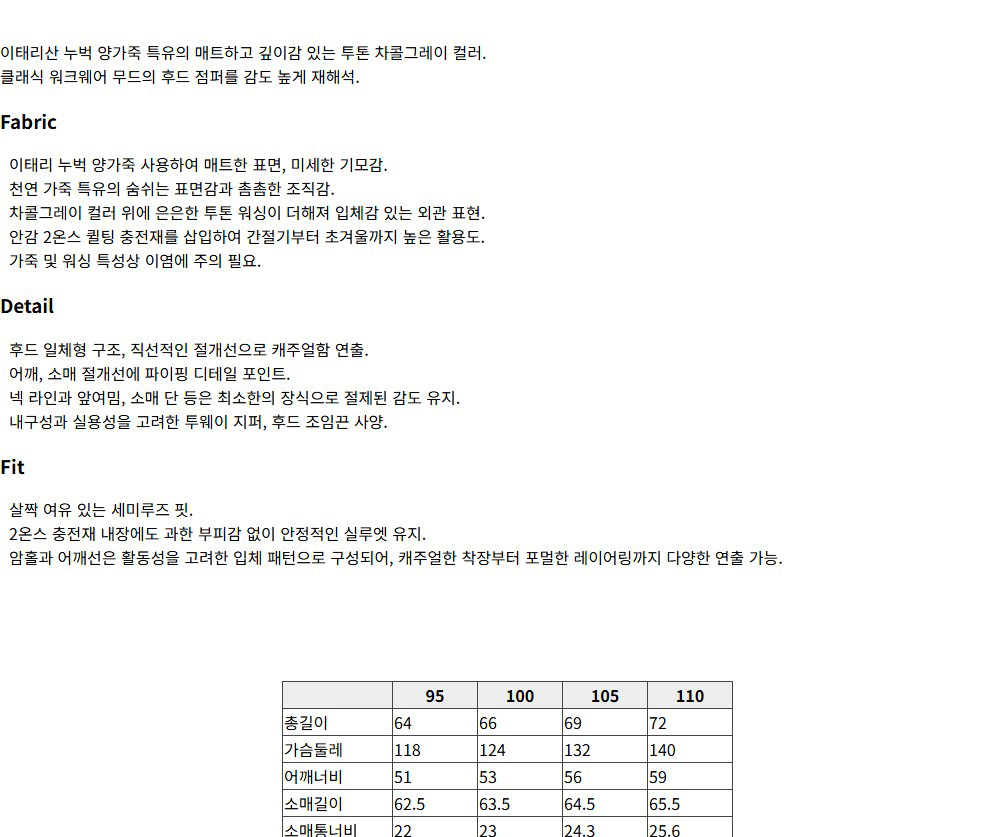 이태리산 누벅 양가죽 특유의 매트하고 깊이감 있는 투톤 차콜그레이 컬러.
클래식 워크웨어 무드의 후드 점퍼를 감도 높게 재해석.

Fabric

이태리 누벅 양가죽 사용하여 매트한 표면, 미세한 기모감.
천연 가죽 특유의 숨쉬는 표면감과 촘촘한 조직감.
차콜그레이 컬러 위에 은은한 투톤 워싱이 더해져 입체감 있는 외관 표현.
안감 2온스 퀼팅 충전재를 삽입하여 간절기부터 초겨울까지 높은 활용도.
가죽 및 워싱 특성상 이염에 주의 필요.

Detail

후드 일체형 구조, 직선적인 절개선으로 캐주얼함 연출.
어깨, 소매 절개선에 파이핑 디테일 포인트.
넥 라인과 앞여밈, 소매 단 등은 최소한의 장식으로 절제된 감도 유지.
내구성과 실용성을 고려한 투웨이 지퍼, 후드 조임끈 사양.

Fit

살짝 여유 있는 세미루즈 핏.
2온스 충전재 내장에도 과한 부피감 없이 안정적인 실루엣 유지.
암홀과 어깨선은 활동성을 고려한 입체 패턴으로 구성되어, 캐주얼한 착장부터 포멀한 레이어링까지 다양한 연출 가능.

| | 95 | 100 | 105 | 110 |
|---|---|---|---|---|
| 총길이 | 64 | 66 | 69 | 72 |
| 가슴둘레 | 118 | 124 | 132 | 140 |
| 어깨너비 | 51 | 53 | 56 | 59 |
| 소매길이 | 62.5 | 63.5 | 64.5 | 65.5 |
| 소매통너비 | 22 | 23 | 24.3 | 25.6 |